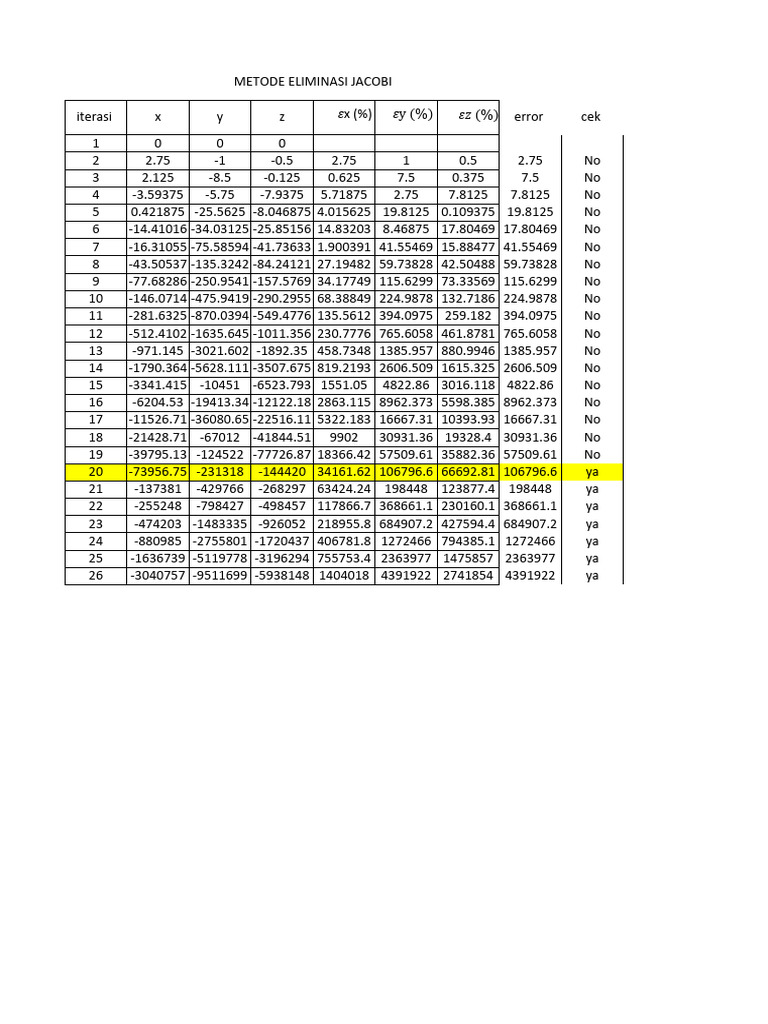 METODE ELIMINASI JACOBI

| iterasi | x | y | z | $\varepsilon x$ (%) | $\varepsilon y$ (%) | $\varepsilon z$ (%) | error | cek |
|---|---|---|---|---|---|---|---|---|
| 1 | 0 | 0 | 0 | | | | | |
| 2 | 2.75 | -1 | -0.5 | 2.75 | 1 | 0.5 | 2.75 | No |
| 3 | 2.125 | -8.5 | -0.125 | 0.625 | 7.5 | 0.375 | 7.5 | No |
| 4 | -3.59375 | -5.75 | -7.9375 | 5.71875 | 2.75 | 7.8125 | 7.8125 | No |
| 5 | 0.421875 | -25.5625 | -8.046875 | 4.015625 | 19.8125 | 0.109375 | 19.8125 | No |
| 6 | -14.41016 | -34.03125 | -25.85156 | 14.83203 | 8.46875 | 17.80469 | 17.80469 | No |
| 7 | -16.31055 | -75.58594 | -41.73633 | 1.900391 | 41.55469 | 15.88477 | 41.55469 | No |
| 8 | -43.50537 | -135.3242 | -84.24121 | 27.19482 | 59.73828 | 42.50488 | 59.73828 | No |
| 9 | -77.68286 | -250.9541 | -157.5769 | 34.17749 | 115.6299 | 73.33569 | 115.6299 | No |
| 10 | -146.0714 | -475.9419 | -290.2955 | 68.38849 | 224.9878 | 132.7186 | 224.9878 | No |
| 11 | -281.6325 | -870.0394 | -549.4776 | 135.5612 | 394.0975 | 259.182 | 394.0975 | No |
| 12 | -512.4102 | -1635.645 | -1011.356 | 230.7776 | 765.6058 | 461.8781 | 765.6058 | No |
| 13 | -971.145 | -3021.602 | -1892.35 | 458.7348 | 1385.957 | 880.9946 | 1385.957 | No |
| 14 | -1790.364 | -5628.111 | -3507.675 | 819.2193 | 2606.509 | 1615.325 | 2606.509 | No |
| 15 | -3341.415 | -10451 | -6523.793 | 1551.05 | 4822.86 | 3016.118 | 4822.86 | No |
| 16 | -6204.53 | -19413.34 | -12122.18 | 2863.115 | 8962.373 | 5598.385 | 8962.373 | No |
| 17 | -11526.71 | -36080.65 | -22516.11 | 5322.183 | 16667.31 | 10393.93 | 16667.31 | No |
| 18 | -21428.71 | -67012 | -41844.51 | 9902 | 30931.36 | 19328.4 | 30931.36 | No |
| 19 | -39795.13 | -124522 | -77726.87 | 18366.42 | 57509.61 | 35882.36 | 57509.61 | No |
| 20 | -73956.75 | -231318 | -144420 | 34161.62 | 106796.6 | 66692.81 | 106796.6 | ya |
| 21 | -137381 | -429766 | -268297 | 63424.24 | 198448 | 123877.4 | 198448 | ya |
| 22 | -255248 | -798427 | -498457 | 117866.7 | 368661.1 | 230160.1 | 368661.1 | ya |
| 23 | -474203 | -1483335 | -926052 | 218955.8 | 684907.2 | 427594.4 | 684907.2 | ya |
| 24 | -880985 | -2755801 | -1720437 | 406781.8 | 1272466 | 794385.1 | 1272466 | ya |
| 25 | -1636739 | -5119778 | -3196294 | 755753.4 | 2363977 | 1475857 | 2363977 | ya |
| 26 | -3040757 | -9511699 | -5938148 | 1404018 | 4391922 | 2741854 | 4391922 | ya |